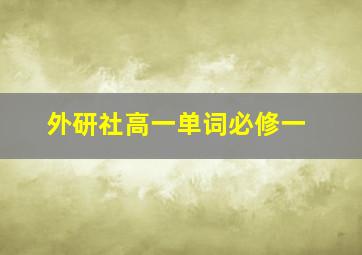 外研社高一单词必修一